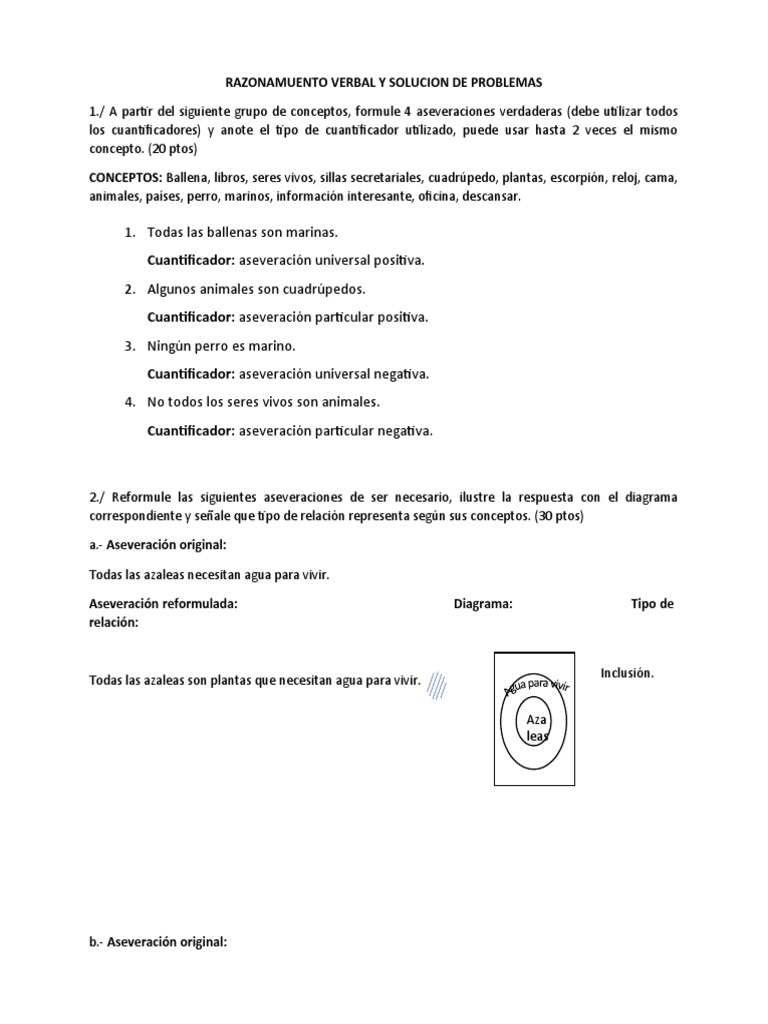 RAZONAMUENTO VERBAL Y SOLUCION DE PROBLEMAS

1./ A partir del siguiente grupo de conceptos, formule 4 aseveraciones verdaderas (debe utilizar todos los cuantificadores) y anote el tipo de cuantificador utilizado, puede usar hasta 2 veces el mismo concepto. (20 ptos)

CONCEPTOS: Ballena, libros, seres vivos, sillas secretariales, cuadrúpedo, plantas, escorpión, reloj, cama, animales, países, perro, marinos, información interesante, oficina, descansar.

1. Todas las ballenas son marinas.
Cuantificador: aseveración universal positiva.

2. Algunos animales son cuadrúpedos.
Cuantificador: aseveración particular positiva.

3. Ningún perro es marino.
Cuantificador: aseveración universal negativa.

4. No todos los seres vivos son animales.
Cuantificador: aseveración particular negativa.

2./ Reformule las siguientes aseveraciones de ser necesario, ilustre la respuesta con el diagrama correspondiente y señale que tipo de relación representa según sus conceptos. (30 ptos)

a.- Aseveración original:

Todas las azaleas necesitan agua para vivir.

Aseveración reformulada: Diagrama: Tipo de relación:

Todas las azaleas son plantas que necesitan agua para vivir.

Agua para vivir

Aza leas

Inclusión.

b.- Aseveración original: